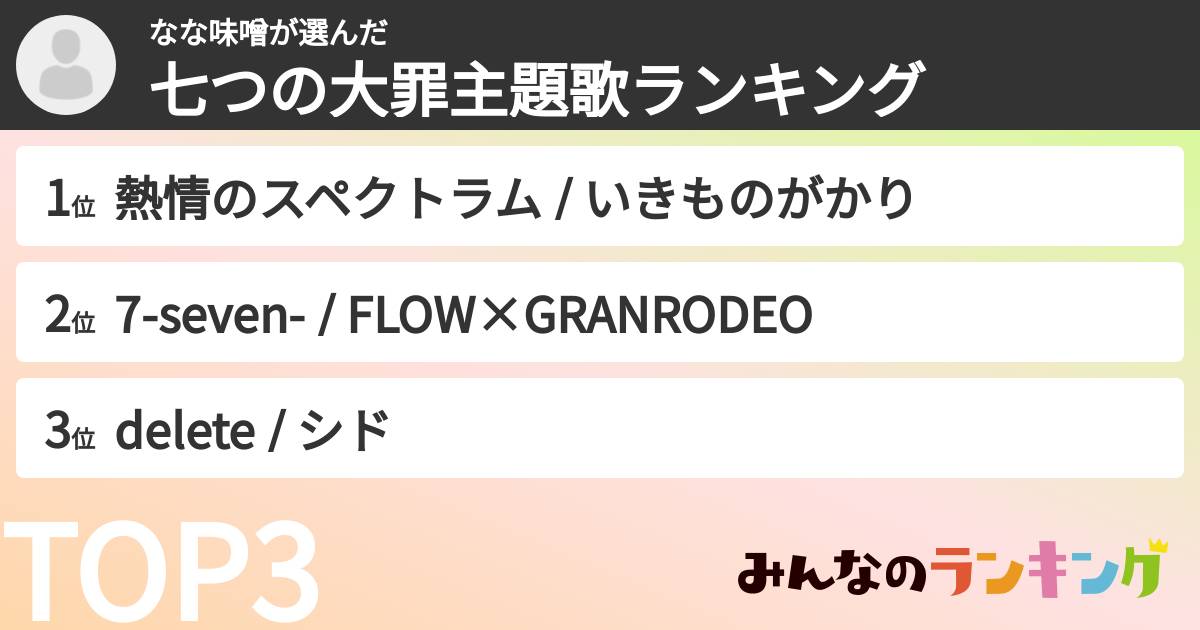 なな味噌が選んだ
七つの大罪主題歌ランキング

1位 熱情のスペクトラム / いきものがかり

2位 7-seven- / FLOW×GRANRODEO

3位 delete / シド

TOP3

みんなのランキング